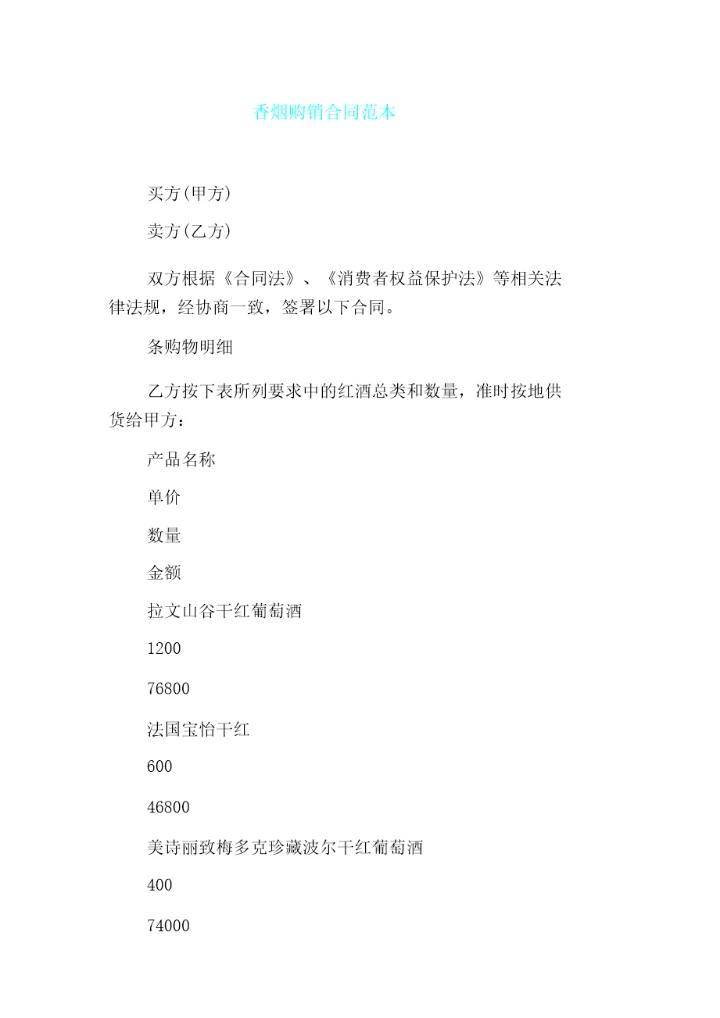 香烟购销合同范本

买方(甲方)

卖方(乙方)

双方根据《合同法》、《消费者权益保护法》等相关法律法规，经协商一致，签署以下合同。

条购物明细

乙方按下表所列要求中的红酒总类和数量，准时按地供货给甲方：

产品名称

单价

数量

金额

拉文山谷干红葡萄酒

1200

76800

法国宝怡干红

600

46800

美诗丽致梅多克珍藏波尔干红葡萄酒

400

74000